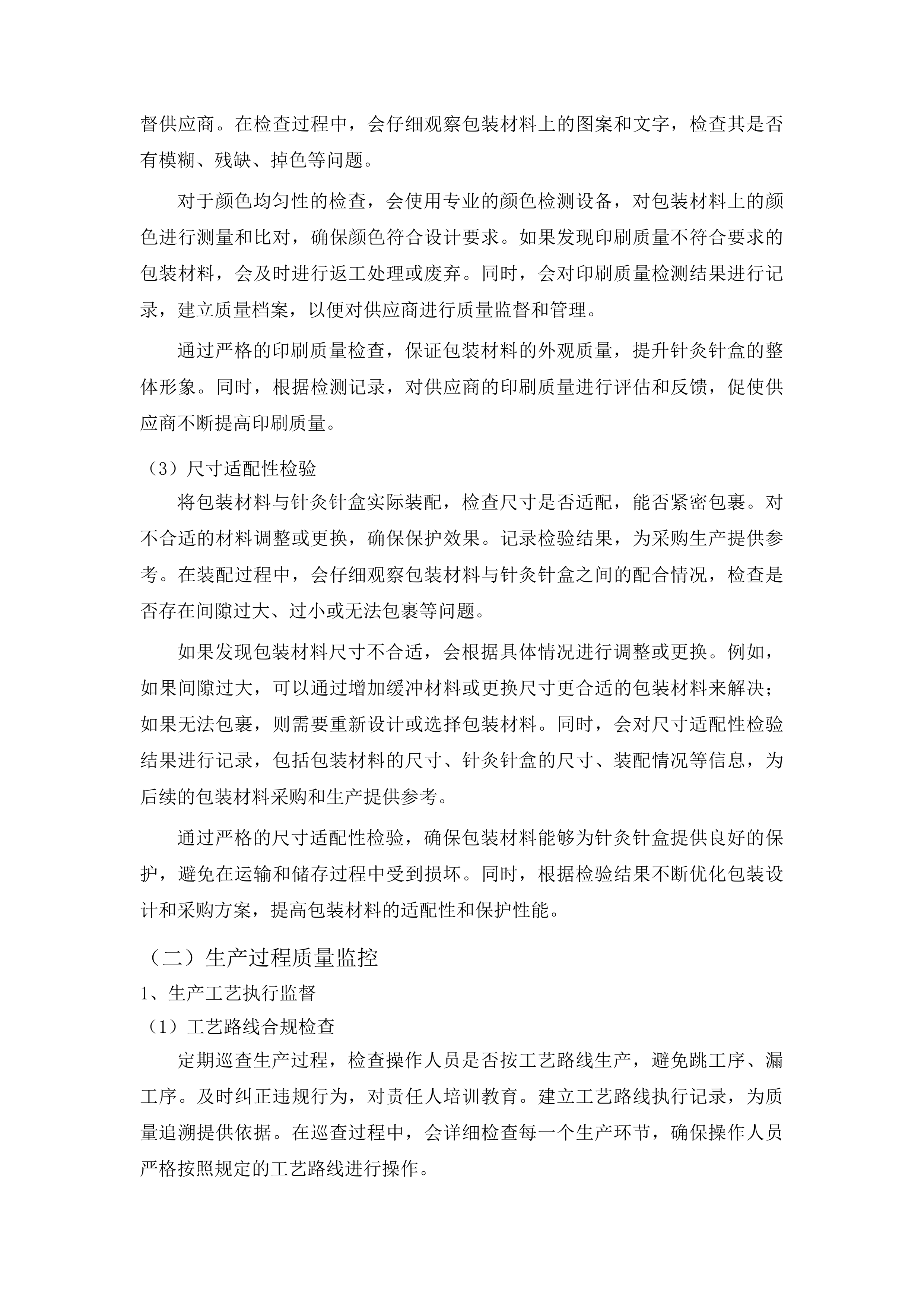 督供应商。在检查过程中，会仔细观察包装材料上的图案和文字，检查其是否有模糊、残缺、掉色等问题。

对于颜色均匀性的检查，会使用专业的颜色检测设备，对包装材料上的颜色进行测量和比对，确保颜色符合设计要求。如果发现印刷质量不符合要求的包装材料，会及时进行返工处理或废弃。同时，会对印刷质量检测结果进行记录，建立质量档案，以便对供应商进行质量监督和管理。

通过严格的印刷质量检查，保证包装材料的外观质量，提升针灸针盒的整体形象。同时，根据检测记录，对供应商的印刷质量进行评估和反馈，促使供应商不断提高印刷质量。

（3）尺寸适配性检验

将包装材料与针灸针盒实际装配，检查尺寸是否适配，能否紧密包裹。对不合适的材料调整或更换，确保保护效果。记录检验结果，为采购生产提供参考。在装配过程中，会仔细观察包装材料与针灸针盒之间的配合情况，检查是否存在间隙过大、过小或无法包裹等问题。

如果发现包装材料尺寸不合适，会根据具体情况进行调整或更换。例如，如果间隙过大，可以通过增加缓冲材料或更换尺寸更合适的包装材料来解决；如果无法包裹，则需要重新设计或选择包装材料。同时，会对尺寸适配性检验结果进行记录，包括包装材料的尺寸、针灸针盒的尺寸、装配情况等信息，为后续的包装材料采购和生产提供参考。

通过严格的尺寸适配性检验，确保包装材料能够为针灸针盒提供良好的保护，避免在运输和储存过程中受到损坏。同时，根据检验结果不断优化包装设计和采购方案，提高包装材料的适配性和保护性能。

（二）生产过程质量监控

1、生产工艺执行监督

（1）工艺路线合规检查

定期巡查生产过程，检查操作人员是否按工艺路线生产，避免跳工序、漏工序。及时纠正违规行为，对责任人培训教育。建立工艺路线执行记录，为质量追溯提供依据。在巡查过程中，会详细检查每一个生产环节，确保操作人员严格按照规定的工艺路线进行操作。